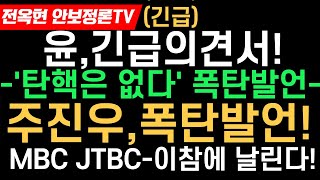 전옥현 안보정론TV (긴급)

윤,긴급의견서!

-'탄핵은 없다' 폭탄발언-

주진우,폭탄발언!

MBC JTBC-이참에 날린다!